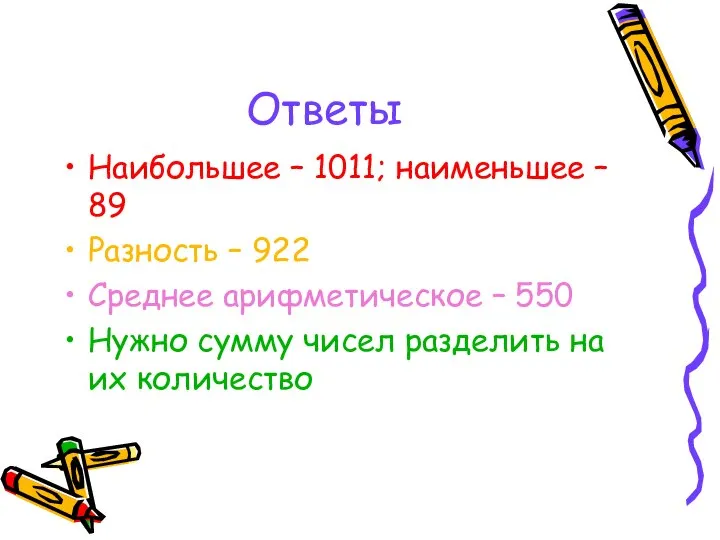 Ответы

• Наибольшее – 1011; наименьшее – 89
• Разность – 922
• Среднее арифметическое – 550
• Нужно сумму чисел разделить на их количество